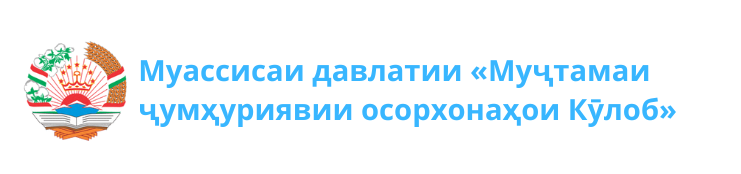 Муассисаи давлатии «Муҷтамаи ҷумҳуриявии осорхонаҳои Кӯлоб»